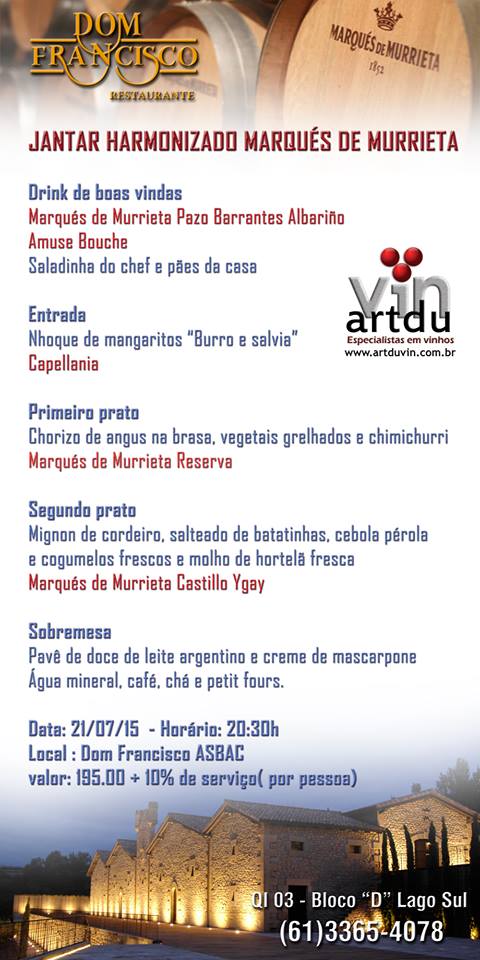 DOM FRANCISCO
RESTAURANTE

MARQUÉS DE MURRIETA
1852

JANTAR HARMONIZADO MARQUÉS DE MURRIETA

Drink de boas vindas
Marqués de Murrieta Pazo Barrantes Albariño
Amuse Bouche
Saladinha do chef e pães da casa

vin artdu
Especialistas em vinhos
www.artduvin.com.br

Entrada
Nhoque de mangaritos "Burro e salvia"
Capellania

Primeiro prato
Chorizo de angus na brasa, vegetais grelhados e chimichurri
Marqués de Murrieta Reserva

Segundo prato
Mignon de cordeiro, salteado de batatinhas, cebola pérola e cogumelos frescos e molho de hortelã fresca
Marqués de Murrieta Castillo Ygay

Sobremesa
Pavê de doce de leite argentino e creme de mascarpone
Água mineral, café, chá e petit fours.

Data: 21/07/15 - Horário: 20:30h
Local : Dom Francisco ASBAC
valor: 195.00 + 10% de serviço( por pessoa)

QI 03 - Bloco "D" Lago Sul
(61)3365-4078